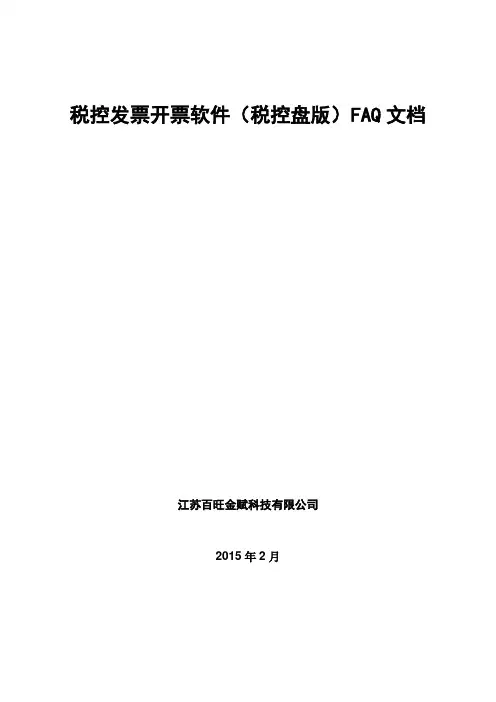 税控发票开票软件（税控盘版）FAQ文档

江苏百旺金赋科技有限公司

2015年2月